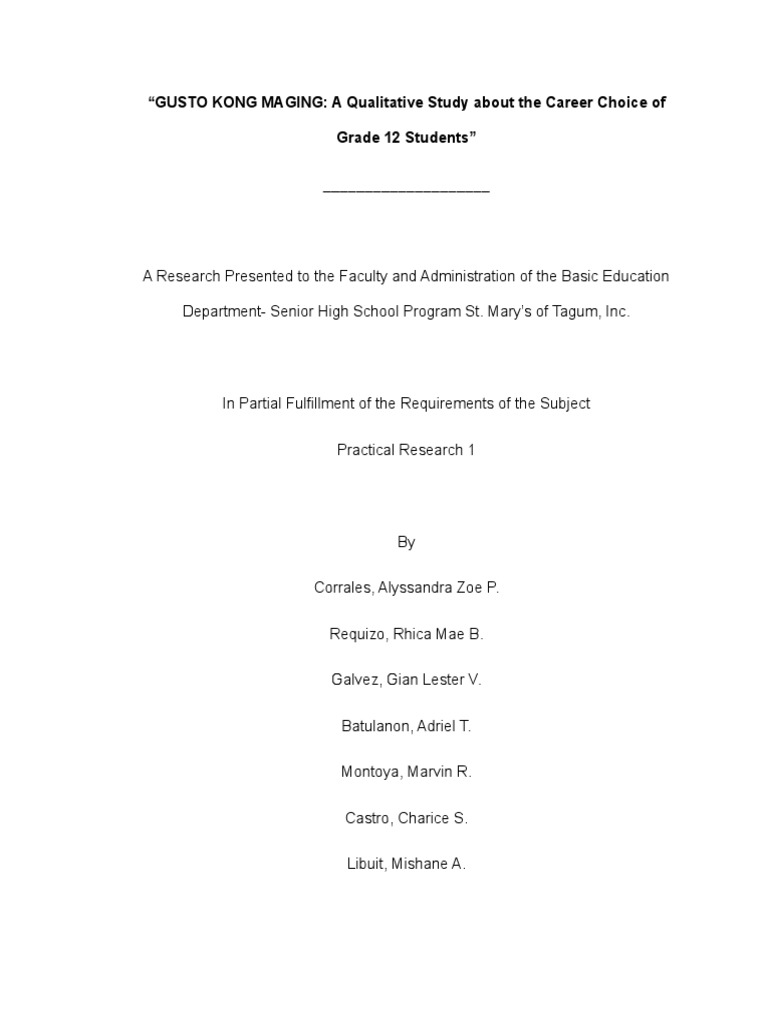 “GUSTO KONG MAGING: A Qualitative Study about the Career Choice of Grade 12 Students”

____________________

A Research Presented to the Faculty and Administration of the Basic Education Department- Senior High School Program St. Mary’s of Tagum, Inc.

In Partial Fulfillment of the Requirements of the Subject

Practical Research 1

By

Corrales, Alyssandra Zoe P.

Requizo, Rhica Mae B.

Galvez, Gian Lester V.

Batulanon, Adriel T.

Montoya, Marvin R.

Castro, Charice S.

Libuit, Mishane A.